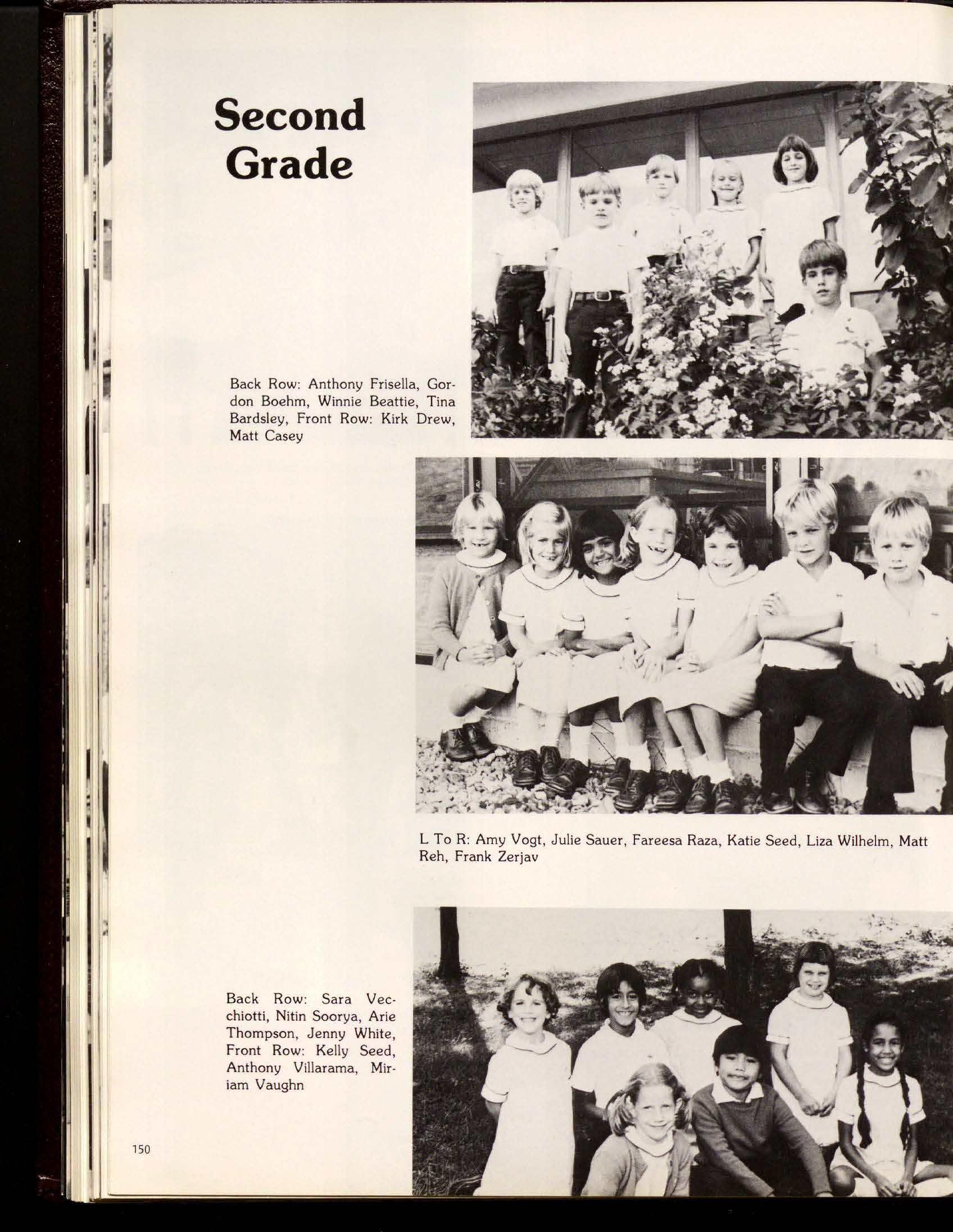 Second Grade

Back Row: Anthony Frisella, Gordon Boehm, Winnie Beattie, Tina Bardsley, Front Row: Kirk Drew, Matt Casey

L To R: Amy Vogt, Julie Sauer, Fareesa Raza, Katie Seed, Liza Wilhelm, Matt Reh, Frank Zerjav

Back Row: Sara Vecchiotti, Nitin Soorya, Arie Thompson, Jenny White, Front Row: Kelly Seed, Anthony Villarama, Miriam Vaughn

150